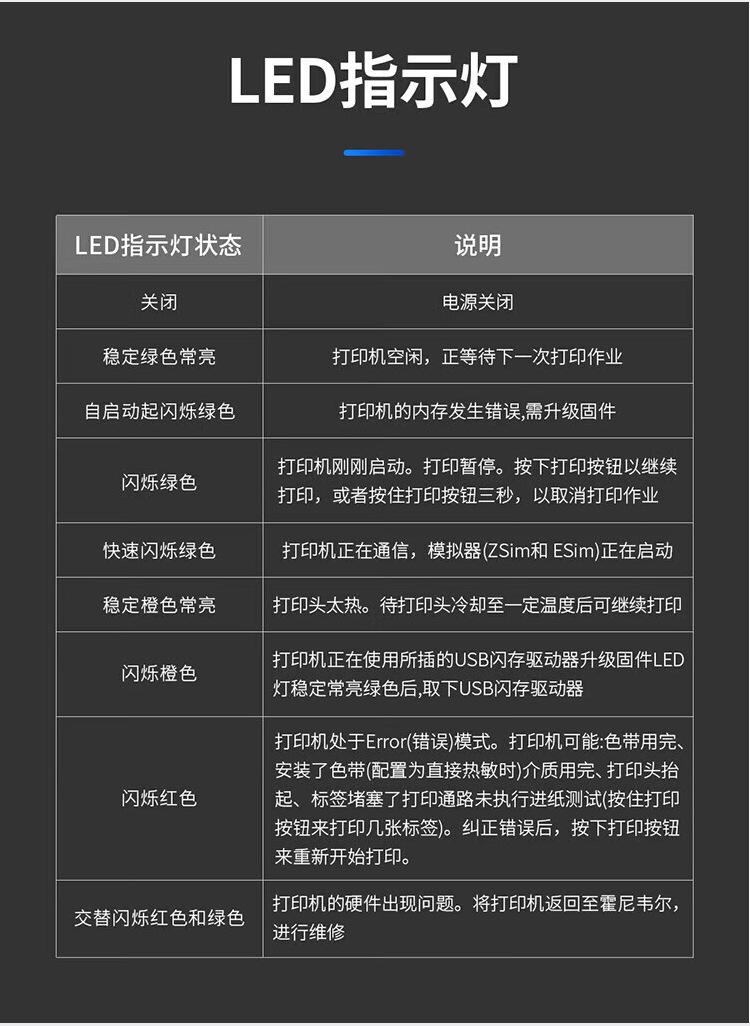 LED指示灯

| LED指示灯状态 | 说明 |
|---|---|
| 关闭 | 电源关闭 |
| 稳定绿色常亮 | 打印机空闲，正等待下一次打印作业 |
| 自启动起闪烁绿色 | 打印机的内存发生错误,需升级固件 |
| 闪烁绿色 | 打印机刚刚启动。打印暂停。按下打印按钮以继续打印，或者按住打印按钮三秒，以取消打印作业 |
| 快速闪烁绿色 | 打印机正在通信，模拟器(ZSim和 ESim)正在启动 |
| 稳定橙色常亮 | 打印头太热。待打印头冷却至一定温度后可继续打印 |
| 闪烁橙色 | 打印机正在使用所插的USB闪存驱动器升级固件LED灯稳定常亮绿色后,取下USB闪存驱动器 |
| 闪烁红色 | 打印机处于Error(错误)模式。打印机可能:色带用完、安装了色带(配置为直接热敏时)介质用完、打印头抬起、标签堵塞了打印通路未执行进纸测试(按住打印按钮来打印几张标签)。纠正错误后，按下打印按钮来重新开始打印。 |
| 交替闪烁红色和绿色 | 打印机的硬件出现问题。将打印机返回至霍尼韦尔，进行维修 |